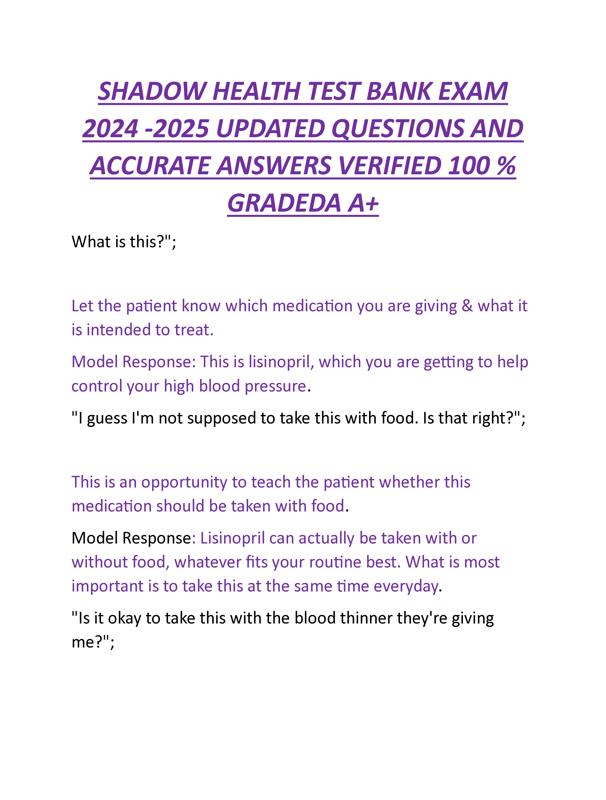 SHADOW HEALTH TEST BANK EXAM 2024 -2025 UPDATED QUESTIONS AND ACCURATE ANSWERS VERIFIED 100 % GRADEDA A+

What is this?";

Let the patient know which medication you are giving & what it is intended to treat.

Model Response: This is lisinopril, which you are getting to help control your high blood pressure.

"I guess I'm not supposed to take this with food. Is that right?";

This is an opportunity to teach the patient whether this medication should be taken with food.

Model Response: Lisinopril can actually be taken with or without food, whatever fits your routine best. What is most important is to take this at the same time everyday.

"Is it okay to take this with the blood thinner they're giving me?";